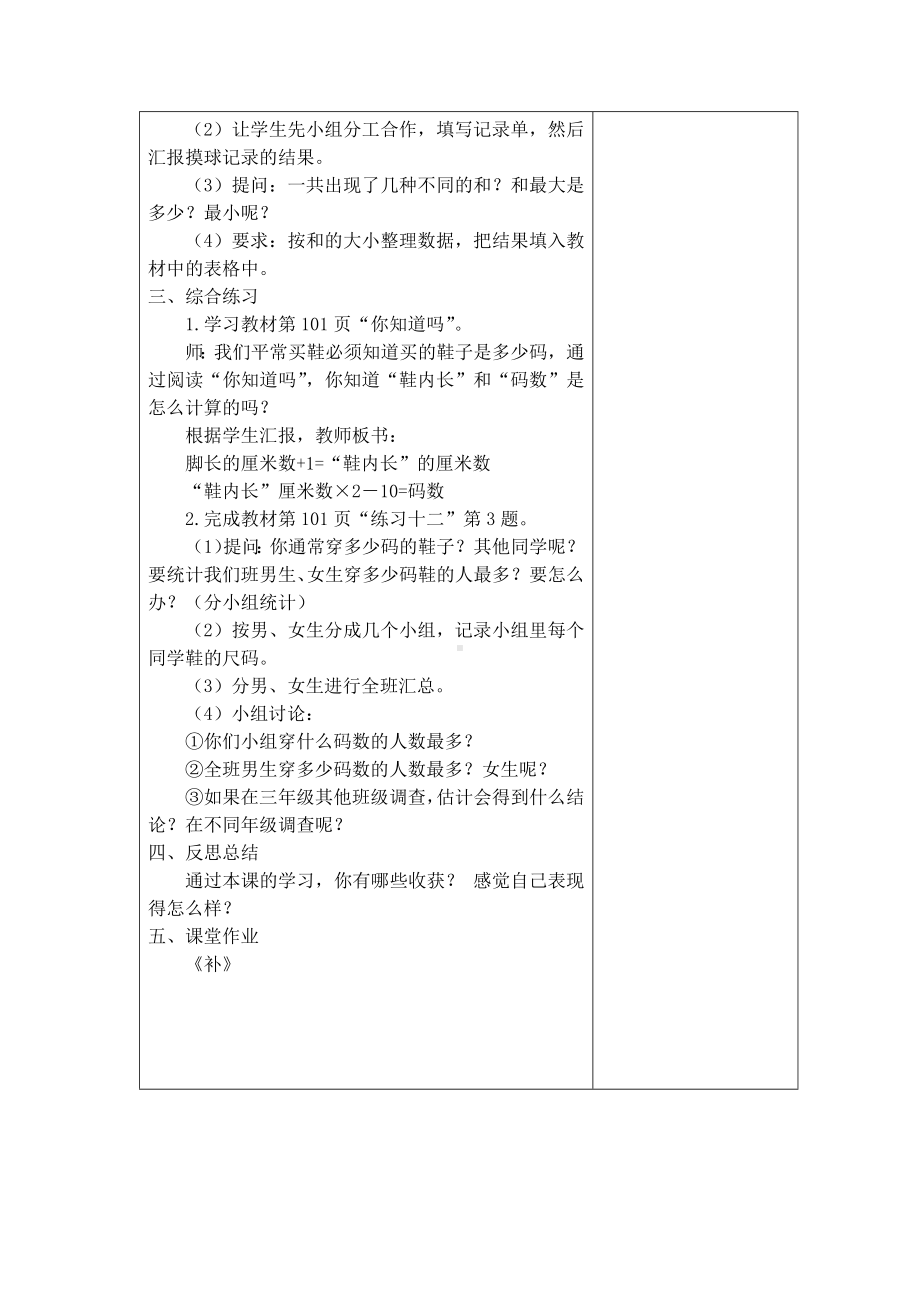 （2）让学生先小组分工合作，填写记录单，然后汇报摸球记录的结果。

（3）提问：一共出现了几种不同的和？和最大是多少？最小呢？

（4）要求：按和的大小整理数据，把结果填入教材中的表格中。

三、综合练习

1.学习教材第 101 页“你知道吗”。

师：我们平常买鞋必须知道买的鞋子是多少码，通过阅读“你知道吗”，你知道“鞋内长”和“码数”是怎么计算的吗？

根据学生汇报，教师板书：

脚长的厘米数+1=“鞋内长”的厘米数

“鞋内长”厘米数×2－10=码数

2.完成教材第 101 页“练习十二”第 3 题。

（1）提问：你通常穿多少码的鞋子？其他同学呢？要统计我们班男生、女生穿多少码鞋的人最多？要怎么办？（分小组统计）

（2）按男、女生分成几个小组，记录小组里每个同学鞋的尺码。

（3）分男、女生进行全班汇总。

（4）小组讨论：

①你们小组穿什么码数的人数最多？

②全班男生穿多少码数的人数最多？女生呢？

③如果在三年级其他班级调查，估计会得到什么结论？在不同年级调查呢？

四、反思总结

通过本课的学习，你有哪些收获？ 感觉自己表现得怎么样？

五、课堂作业

《补》